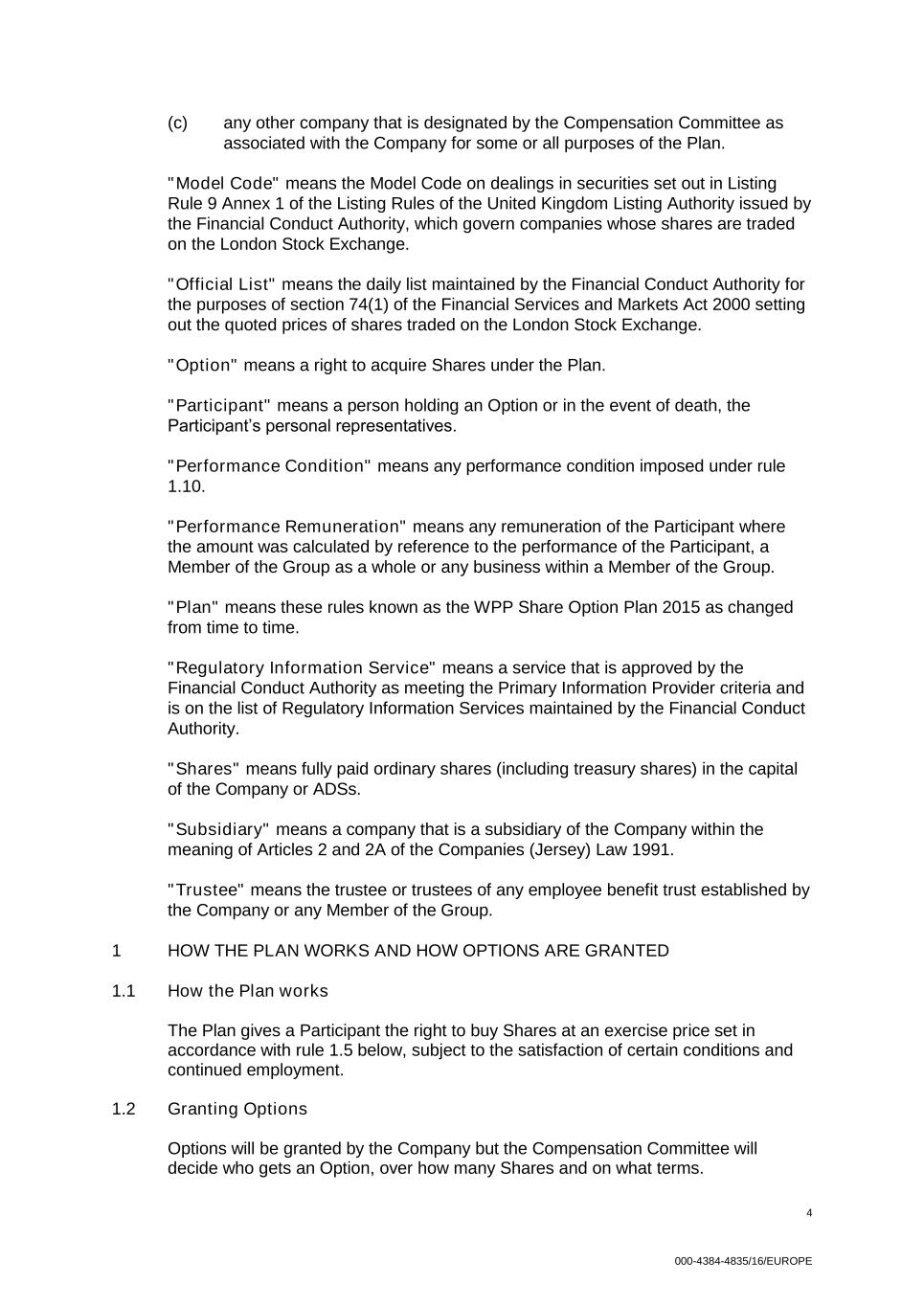 (c) any other company that is designated by the Compensation Committee as associated with the Company for some or all purposes of the Plan.

"Model Code" means the Model Code on dealings in securities set out in Listing Rule 9 Annex 1 of the Listing Rules of the United Kingdom Listing Authority issued by the Financial Conduct Authority, which govern companies whose shares are traded on the London Stock Exchange.

"Official List" means the daily list maintained by the Financial Conduct Authority for the purposes of section 74(1) of the Financial Services and Markets Act 2000 setting out the quoted prices of shares traded on the London Stock Exchange.

"Option" means a right to acquire Shares under the Plan.

"Participant" means a person holding an Option or in the event of death, the Participant's personal representatives.

"Performance Condition" means any performance condition imposed under rule 1.10.

"Performance Remuneration" means any remuneration of the Participant where the amount was calculated by reference to the performance of the Participant, a Member of the Group as a whole or any business within a Member of the Group.

"Plan" means these rules known as the WPP Share Option Plan 2015 as changed from time to time.

"Regulatory Information Service" means a service that is approved by the Financial Conduct Authority as meeting the Primary Information Provider criteria and is on the list of Regulatory Information Services maintained by the Financial Conduct Authority.

"Shares" means fully paid ordinary shares (including treasury shares) in the capital of the Company or ADSs.

"Subsidiary" means a company that is a subsidiary of the Company within the meaning of Articles 2 and 2A of the Companies (Jersey) Law 1991.

"Trustee" means the trustee or trustees of any employee benefit trust established by the Company or any Member of the Group.

1 HOW THE PLAN WORKS AND HOW OPTIONS ARE GRANTED

1.1 How the Plan works

The Plan gives a Participant the right to buy Shares at an exercise price set in accordance with rule 1.5 below, subject to the satisfaction of certain conditions and continued employment.

1.2 Granting Options

Options will be granted by the Company but the Compensation Committee will decide who gets an Option, over how many Shares and on what terms.

4

000-4384-4835/16/EUROPE